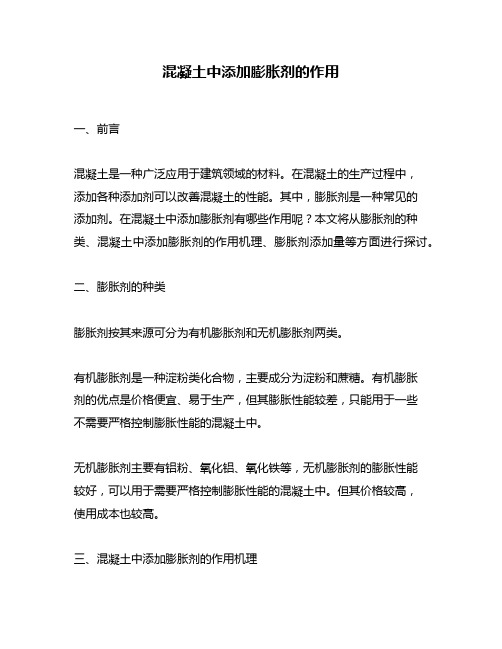 混凝土中添加膨胀剂的作用

一、前言

混凝土是一种广泛应用于建筑领域的材料。在混凝土的生产过程中，添加各种添加剂可以改善混凝土的性能。其中，膨胀剂是一种常见的添加剂。在混凝土中添加膨胀剂有哪些作用呢？本文将从膨胀剂的种类、混凝土中添加膨胀剂的作用机理、膨胀剂添加量等方面进行探讨。

二、膨胀剂的种类

膨胀剂按其来源可分为有机膨胀剂和无机膨胀剂两类。

有机膨胀剂是一种淀粉类化合物，主要成分为淀粉和蔗糖。有机膨胀剂的优点是价格便宜、易于生产，但其膨胀性能较差，只能用于一些不需要严格控制膨胀性能的混凝土中。

无机膨胀剂主要有铝粉、氧化铝、氧化铁等，无机膨胀剂的膨胀性能较好，可以用于需要严格控制膨胀性能的混凝土中。但其价格较高，使用成本也较高。

三、混凝土中添加膨胀剂的作用机理